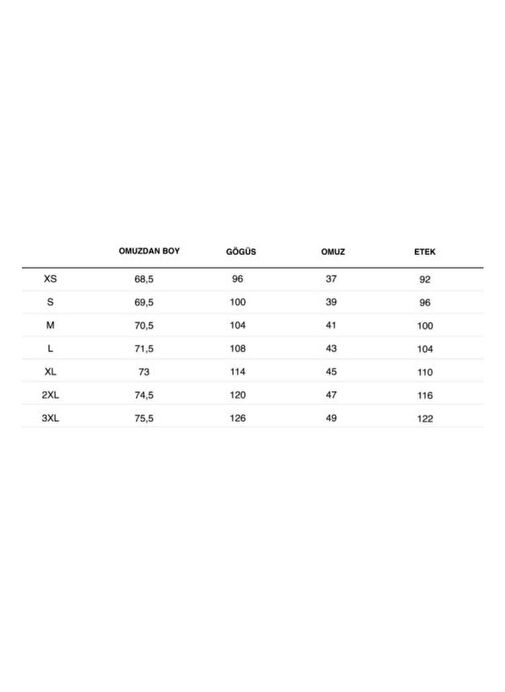 | | OMUZDAN BOY | GÖGÜS | OMUZ | ETEK |
|---|---|---|---|---|
| XS | 68,5 | 96 | 37 | 92 |
| S | 69,5 | 100 | 39 | 96 |
| M | 70,5 | 104 | 41 | 100 |
| L | 71,5 | 108 | 43 | 104 |
| XL | 73 | 114 | 45 | 110 |
| 2XL | 74,5 | 120 | 47 | 116 |
| 3XL | 75,5 | 126 | 49 | 122 |